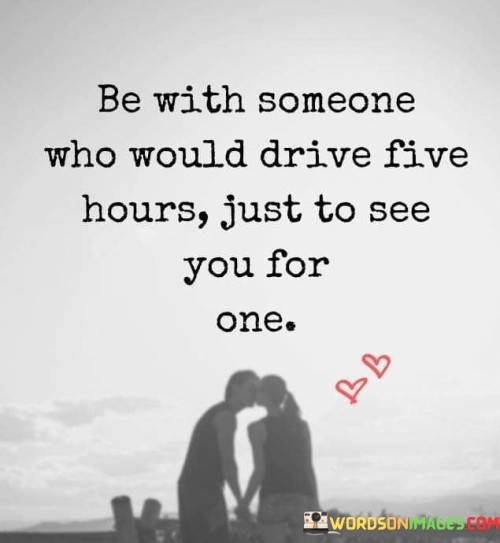 Be with someone who would drive five hours, just to see you for one.

WORDSONIMAGES.COM